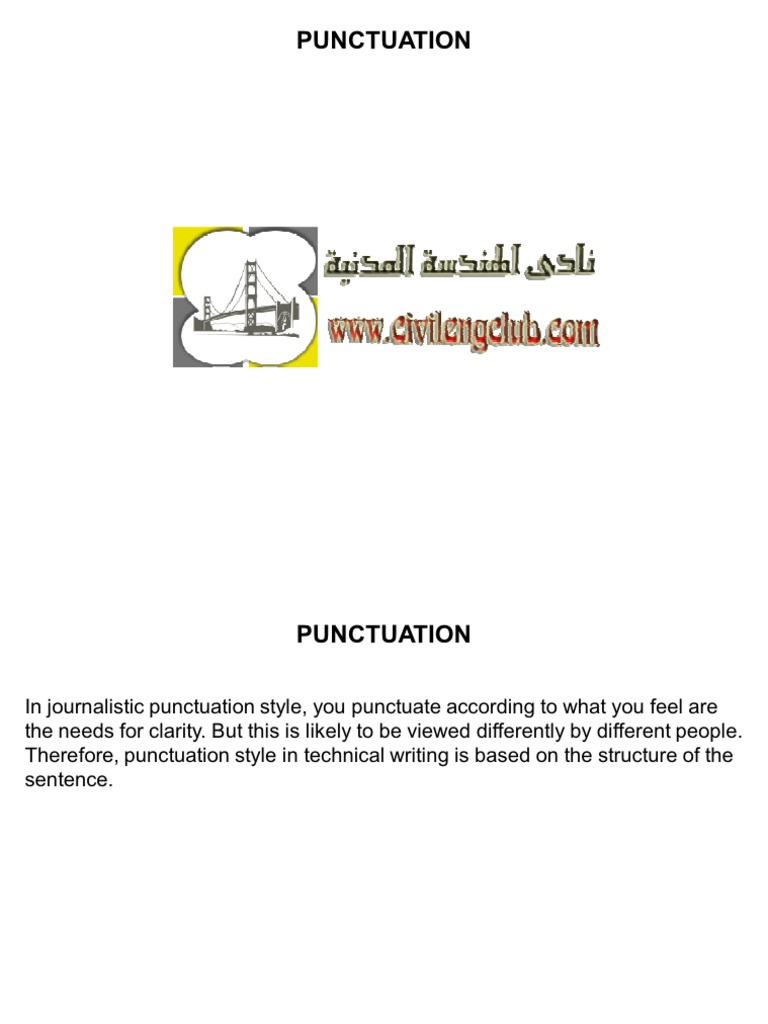 PUNCTUATION

نادى الهندسة المدنية
www.civilengclub.com

PUNCTUATION

In journalistic punctuation style, you punctuate according to what you feel are the needs for clarity. But this is likely to be viewed differently by different people. Therefore, punctuation style in technical writing is based on the structure of the sentence.